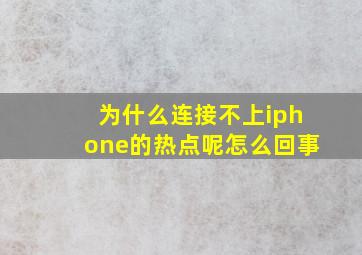 为什么连接不上iphone的热点呢怎么回事